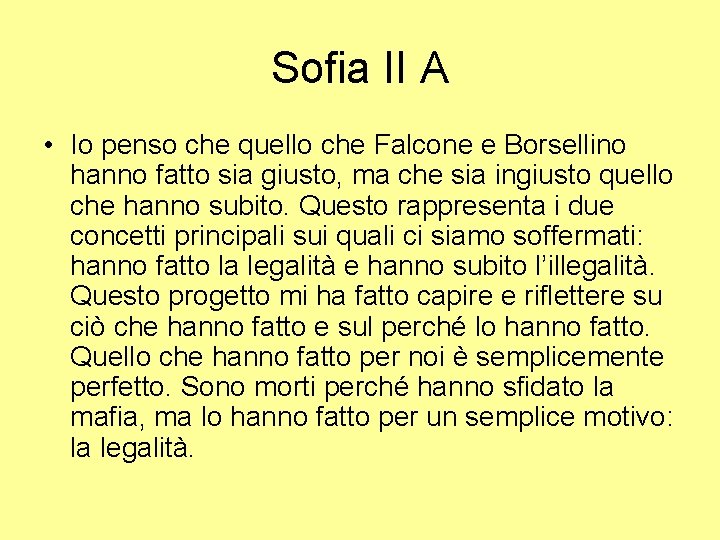 Sofia II A

• Io penso che quello che Falcone e Borsellino hanno fatto sia giusto, ma che sia ingiusto quello che hanno subito. Questo rappresenta i due concetti principali sui quali ci siamo soffermati: hanno fatto la legalità e hanno subito l’illegalità. Questo progetto mi ha fatto capire e riflettere su ciò che hanno fatto e sul perché lo hanno fatto. Quello che hanno fatto per noi è semplicemente perfetto. Sono morti perché hanno sfidato la mafia, ma lo hanno fatto per un semplice motivo: la legalità.